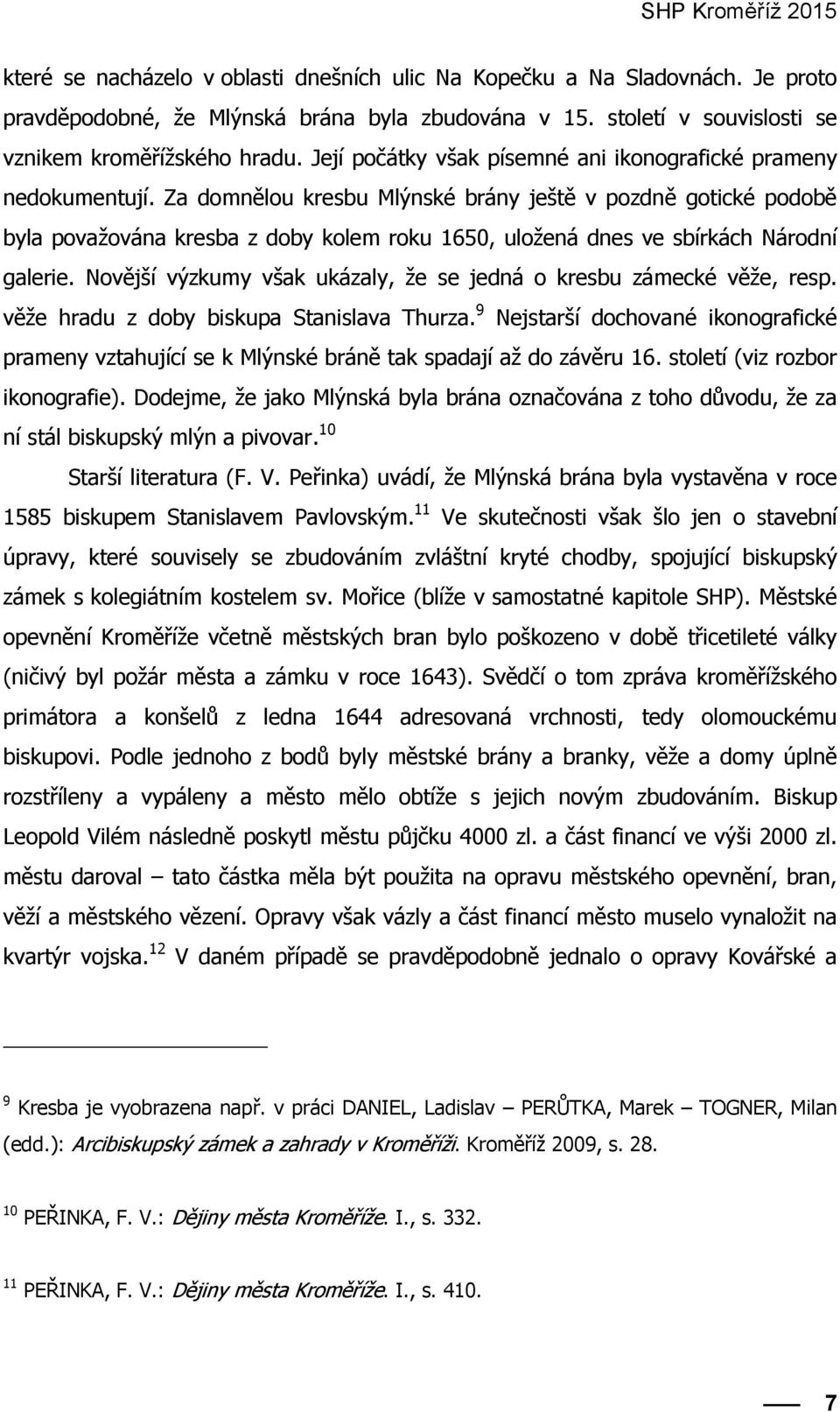 SHP Kroměříž 2015

které se nacházelo v oblasti dnešních ulic Na Kopečku a Na Sladovnách. Je proto pravděpodobné, že Mlýnská brána byla zbudována v 15. století v souvislosti se vznikem kroměřížského hradu. Její počátky však písemné ani ikonografické prameny nedokumentují. Za domnělou kresbu Mlýnské brány ještě v pozdně gotické podobě byla považována kresba z doby kolem roku 1650, uložená dnes ve sbírkách Národní galerie. Novější výzkumy však ukázaly, že se jedná o kresbu zámecké věže, resp. věže hradu z doby biskupa Stanislava Thurza.$^{9}$ Nejstarší dochované ikonografické prameny vztahující se k Mlýnské bráně tak spadají až do závěru 16. století (viz rozbor ikonografie). Dodejme, že jako Mlýnská byla brána označována z toho důvodu, že za ní stál biskupský mlýn a pivovar.$^{10}$

Starší literatura (F. V. Peřinka) uvádí, že Mlýnská brána byla vystavěna v roce 1585 biskupem Stanislavem Pavlovským.$^{11}$ Ve skutečnosti však šlo jen o stavební úpravy, které souvisely se zbudováním zvláštní kryté chodby, spojující biskupský zámek s kolegiátním kostelem sv. Mořice (blíže v samostatné kapitole SHP). Městské opevnění Kroměříže včetně městských bran bylo poškozeno v době třicetileté války (ničivý byl požár města a zámku v roce 1643). Svědčí o tom zpráva kroměřížského primátora a konšelů z ledna 1644 adresovaná vrchnosti, tedy olomouckému biskupovi. Podle jednoho z bodů byly městské brány a branky, věže a domy úplně rozstříleny a vypáleny a město mělo obtíže s jejich novým zbudováním. Biskup Leopold Vilém následně poskytl městu půjčku 4000 zl. a část financí ve výši 2000 zl. městu daroval – tato částka měla být použita na opravu městského opevnění, bran, věží a městského vězení. Opravy však vázly a část financí město muselo vynaložit na kvartýr vojska.$^{12}$ V daném případě se pravděpodobně jednalo o opravy Kovářské a

$^{9}$ Kresba je vyobrazena např. v práci DANIEL, Ladislav – PERŮTKA, Marek – TOGNER, Milan (edd.): Arcibiskupský zámek a zahrady v Kroměříži. Kroměříž 2009, s. 28.

$^{10}$ PEŘINKA, F. V.: Dějiny města Kroměříže. I., s. 332.

$^{11}$ PEŘINKA, F. V.: Dějiny města Kroměříže. I., s. 410.

7